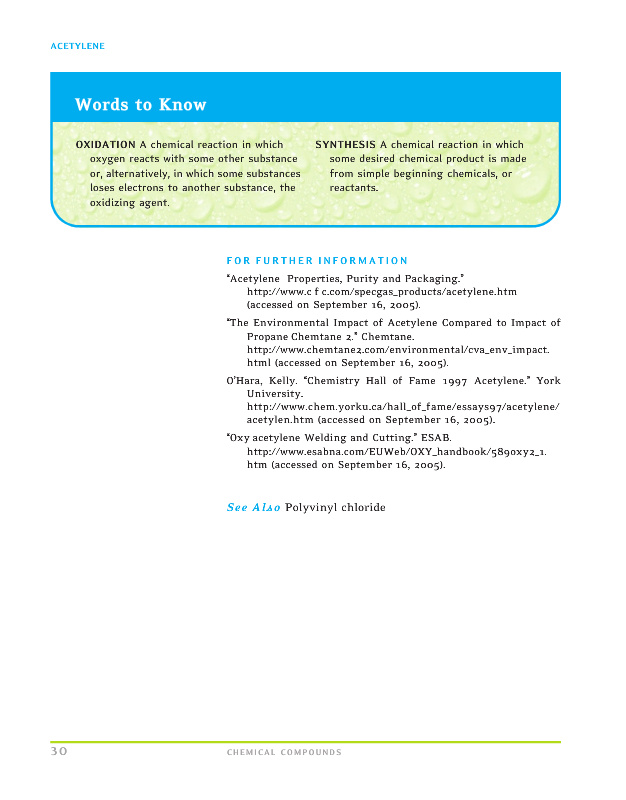 ACETYLENE

Words to Know

OXIDATION A chemical reaction in which oxygen reacts with some other substance or, alternatively, in which some substances loses electrons to another substance, the oxidizing agent.

SYNTHESIS A chemical reaction in which some desired chemical product is made from simple beginning chemicals, or reactants.

FOR FURTHER INFORMATION

"Acetylene Properties, Purity and Packaging." http://www.c f c.com/specgas_products/acetylene.htm (accessed on September 16, 2005).

"The Environmental Impact of Acetylene Compared to Impact of Propane Chemtane 2." Chemtane. http://www.chemtane2.com/environmental/cva_env_impact.html (accessed on September 16, 2005).

O'Hara, Kelly. "Chemistry Hall of Fame 1997 Acetylene." York University. http://www.chem.yorku.ca/hall_of_fame/essays97/acetylene/acetylen.htm (accessed on September 16, 2005).

"Oxy acetylene Welding and Cutting." ESAB. http://www.esabna.com/EUWeb/OXY_handbook/589oxy2_1.htm (accessed on September 16, 2005).

See Also Polyvinyl chloride

30 CHEMICAL COMPOUNDS